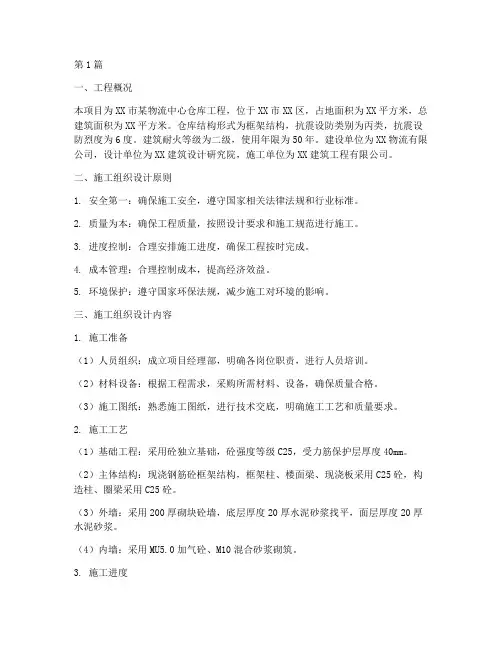 第1篇

一、工程概况

本项目为XX市某物流中心仓库工程，位于XX市XX区，占地面积为XX平方米，总建筑面积为XX平方米。仓库结构形式为框架结构，抗震设防类别为丙类，抗震设防烈度为6度。建筑耐火等级为二级，使用年限为50年。建设单位为XX物流有限公司，设计单位为XX建筑设计研究院，施工单位为XX建筑工程有限公司。

二、施工组织设计原则

1. 安全第一：确保施工安全，遵守国家相关法律法规和行业标准。

2. 质量为本：确保工程质量，按照设计要求和施工规范进行施工。

3. 进度控制：合理安排施工进度，确保工程按时完成。

4. 成本管理：合理控制成本，提高经济效益。

5. 环境保护：遵守国家环保法规，减少施工对环境的影响。

三、施工组织设计内容

1. 施工准备

（1）人员组织：成立项目经理部，明确各岗位职责，进行人员培训。

（2）材料设备：根据工程需求，采购所需材料、设备，确保质量合格。

（3）施工图纸：熟悉施工图纸，进行技术交底，明确施工工艺和质量要求。

2. 施工工艺

（1）基础工程：采用砼独立基础，砼强度等级C25，受力筋保护层厚度40mm。

（2）主体结构：现浇钢筋砼框架结构，框架柱、楼面梁、现浇板采用C25砼，构造柱、圈梁采用C25砼。

（3）外墙：采用200厚砌块砼墙，底层厚度20厚水泥砂浆找平，面层厚度20厚水泥砂浆。

（4）内墙：采用MU5.0加气砼、M10混合砂浆砌筑。

3. 施工进度